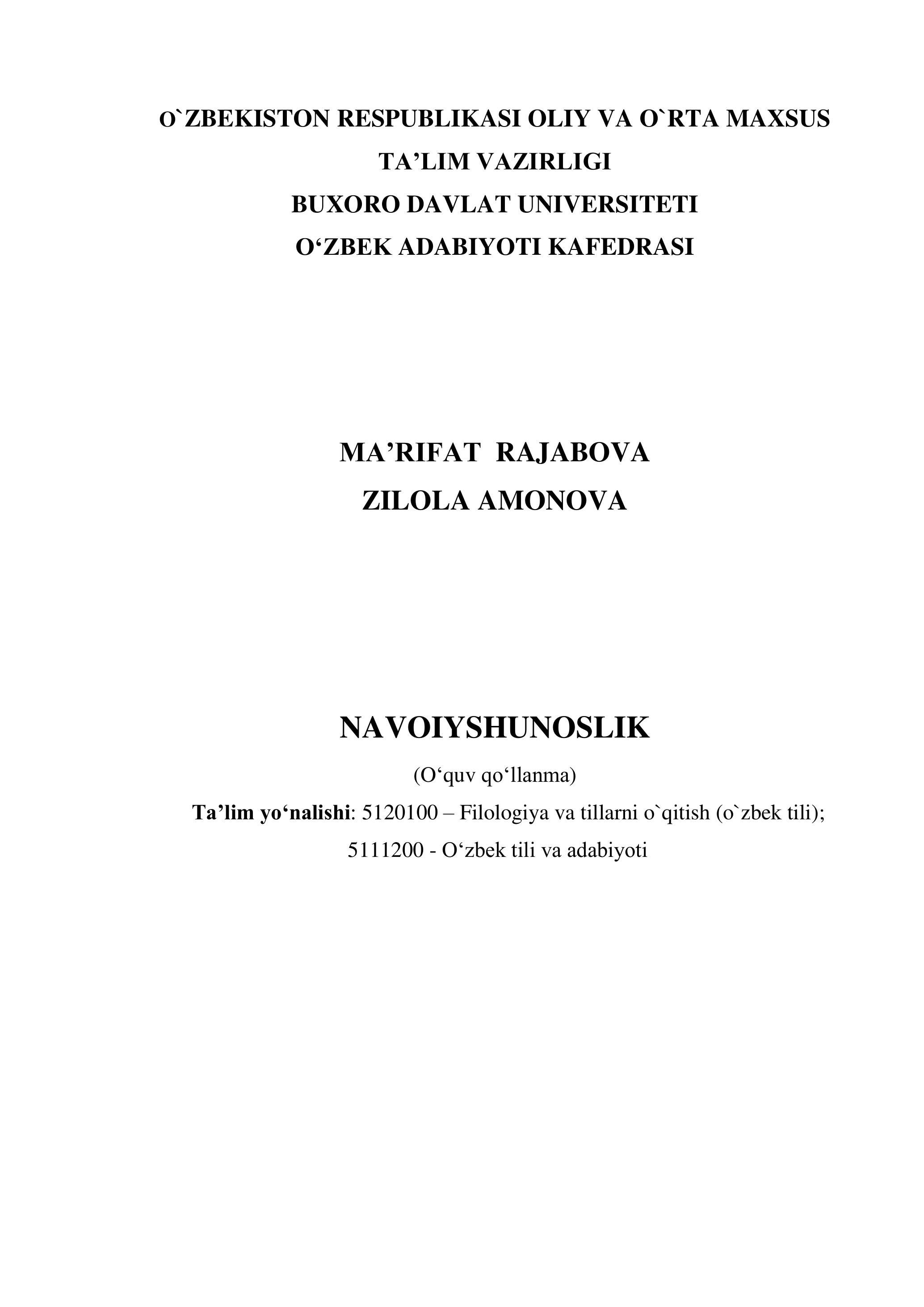 O`ZBEKISTON RESPUBLIKASI OLIY VA O`RTA MAXSUS TA’LIM VAZIRLIGI
BUXORO DAVLAT UNIVERSITETI
O‘ZBEK ADABIYOTI KAFEDRASI

MA’RIFAT RAJABOVA
ZILOLA AMONOVA

NAVOIYSHUNOSLIK
(O‘quv qo‘llanma)
Ta’lim yo‘nalishi: 5120100 – Filologiya va tillarni o`qitish (o`zbek tili);
5111200 - O‘zbek tili va adabiyoti